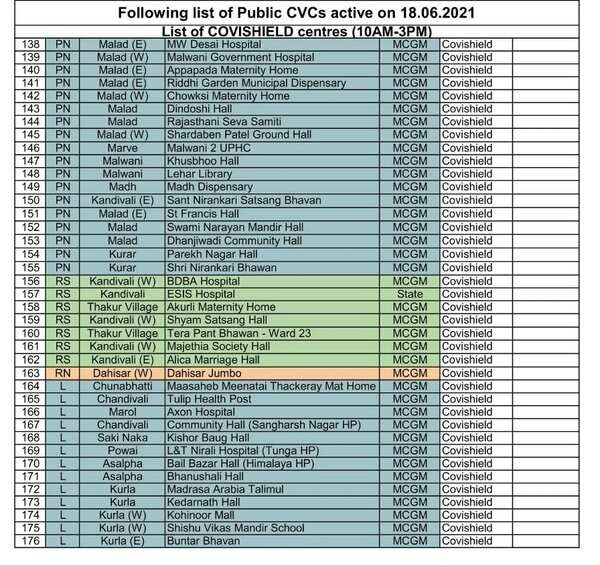 Following list of Public CVCs active on 18.06.2021

List of COVISHIELD centres (10AM-3PM)

| | | | | | | |
|---|---|---|---|---|---|---|
| 138 | PN | Malad (E) | MW Desai Hospital | MCGM | Covishield | |
| 139 | PN | Malad (W) | Malwani Government Hospital | MCGM | Covishield | |
| 140 | PN | Malad (E) | Appapada Maternity Home | MCGM | Covishield | |
| 141 | PN | Malad (E) | Riddhi Garden Municipal Dispensary | MCGM | Covishield | |
| 142 | PN | Malad (W) | Chowksi Maternity Home | MCGM | Covishield | |
| 143 | PN | Malad | Dindoshi Hall | MCGM | Covishield | |
| 144 | PN | Malad | Rajasthani Seva Samiti | MCGM | Covishield | |
| 145 | PN | Malad (W) | Shardaben Patel Ground Hall | MCGM | Covishield | |
| 146 | PN | Marve | Malwani 2 UPHC | MCGM | Covishield | |
| 147 | PN | Malwani | Khusbhoo Hall | MCGM | Covishield | |
| 148 | PN | Malwani | Lehar Library | MCGM | Covishield | |
| 149 | PN | Madh | Madh Dispensary | MCGM | Covishield | |
| 150 | PN | Kandivali (E) | Sant Nirankari Satsang Bhavan | MCGM | Covishield | |
| 151 | PN | Malad (E) | St Francis Hall | MCGM | Covishield | |
| 152 | PN | Malad | Swami Narayan Mandir Hall | MCGM | Covishield | |
| 153 | PN | Malad | Dhanjiwadi Community Hall | MCGM | Covishield | |
| 154 | PN | Kurar | Parekh Nagar Hall | MCGM | Covishield | |
| 155 | PN | Kurar | Shri Nirankari Bhawan | MCGM | Covishield | |
| 156 | RS | Kandivali (W) | BDBA Hospital | MCGM | Covishield | |
| 157 | RS | Kandivali | ESIS Hospital | State | Covishield | |
| 158 | RS | Thakur Village | Akurli Maternity Home | MCGM | Covishield | |
| 159 | RS | Kandivali (W) | Shyam Satsang Hall | MCGM | Covishield | |
| 160 | RS | Thakur Village | Tera Pant Bhawan - Ward 23 | MCGM | Covishield | |
| 161 | RS | Kandivali (W) | Majethia Society Hall | MCGM | Covishield | |
| 162 | RS | Kandivali (E) | Alica Marriage Hall | MCGM | Covishield | |
| 163 | RN | Dahisar (W) | Dahisar Jumbo | MCGM | Covishield | |
| 164 | L | Chunabhatti | Maasaheb Meenatai Thackeray Mat Home | MCGM | Covishield | |
| 165 | L | Chandivali | Tulip Health Post | MCGM | Covishield | |
| 166 | L | Marol | Axon Hospital | MCGM | Covishield | |
| 167 | L | Chandivali | Community Hall (Sangharsh Nagar HP) | MCGM | Covishield | |
| 168 | L | Saki Naka | Kishor Baug Hall | MCGM | Covishield | |
| 169 | L | Powai | L&T Nirali Hospital (Tunga HP) | MCGM | Covishield | |
| 170 | L | Asalpha | Bail Bazar Hall (Himalaya HP) | MCGM | Covishield | |
| 171 | L | Asalpha | Bhanushali Hall | MCGM | Covishield | |
| 172 | L | Kurla | Madrasa Arabia Talimul | MCGM | Covishield | |
| 173 | L | Kurla | Kedarnath Hall | MCGM | Covishield | |
| 174 | L | Kurla (W) | Kohinoor Mall | MCGM | Covishield | |
| 175 | L | Kurla (W) | Shishu Vikas Mandir School | MCGM | Covishield | |
| 176 | L | Kurla (E) | Buntar Bhavan | MCGM | Covishield | |